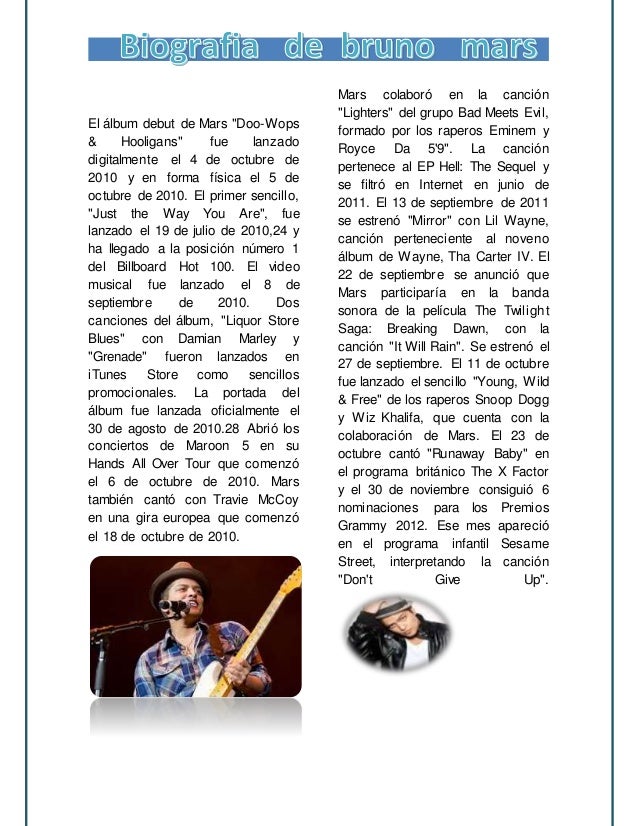 Biografia de bruno mars

El álbum debut de Mars "Doo-Wops & Hooligans" fue lanzado digitalmente el 4 de octubre de 2010 y en forma física el 5 de octubre de 2010. El primer sencillo, "Just the Way You Are", fue lanzado el 19 de julio de 2010,24 y ha llegado a la posición número 1 del Billboard Hot 100. El video musical fue lanzado el 8 de septiembre de 2010. Dos canciones del álbum, "Liquor Store Blues" con Damian Marley y "Grenade" fueron lanzados en iTunes Store como sencillos promocionales. La portada del álbum fue lanzada oficialmente el 30 de agosto de 2010.28 Abrió los conciertos de Maroon 5 en su Hands All Over Tour que comenzó el 6 de octubre de 2010. Mars también cantó con Travie McCoy en una gira europea que comenzó el 18 de octubre de 2010.

Mars colaboró en la canción "Lighters" del grupo Bad Meets Evil, formado por los raperos Eminem y Royce Da 5'9". La canción pertenece al EP Hell: The Sequel y se filtró en Internet en junio de 2011. El 13 de septiembre de 2011 se estrenó "Mirror" con Lil Wayne, canción perteneciente al noveno álbum de Wayne, Tha Carter IV. El 22 de septiembre se anunció que Mars participaría en la banda sonora de la película The Twilight Saga: Breaking Dawn, con la canción "It Will Rain". Se estrenó el 27 de septiembre. El 11 de octubre fue lanzado el sencillo "Young, Wild & Free" de los raperos Snoop Dogg y Wiz Khalifa, que cuenta con la colaboración de Mars. El 23 de octubre cantó "Runaway Baby" en el programa británico The X Factor y el 30 de noviembre consiguió 6 nominaciones para los Premios Grammy 2012. Ese mes apareció en el programa infantil Sesame Street, interpretando la canción "Don't Give Up".